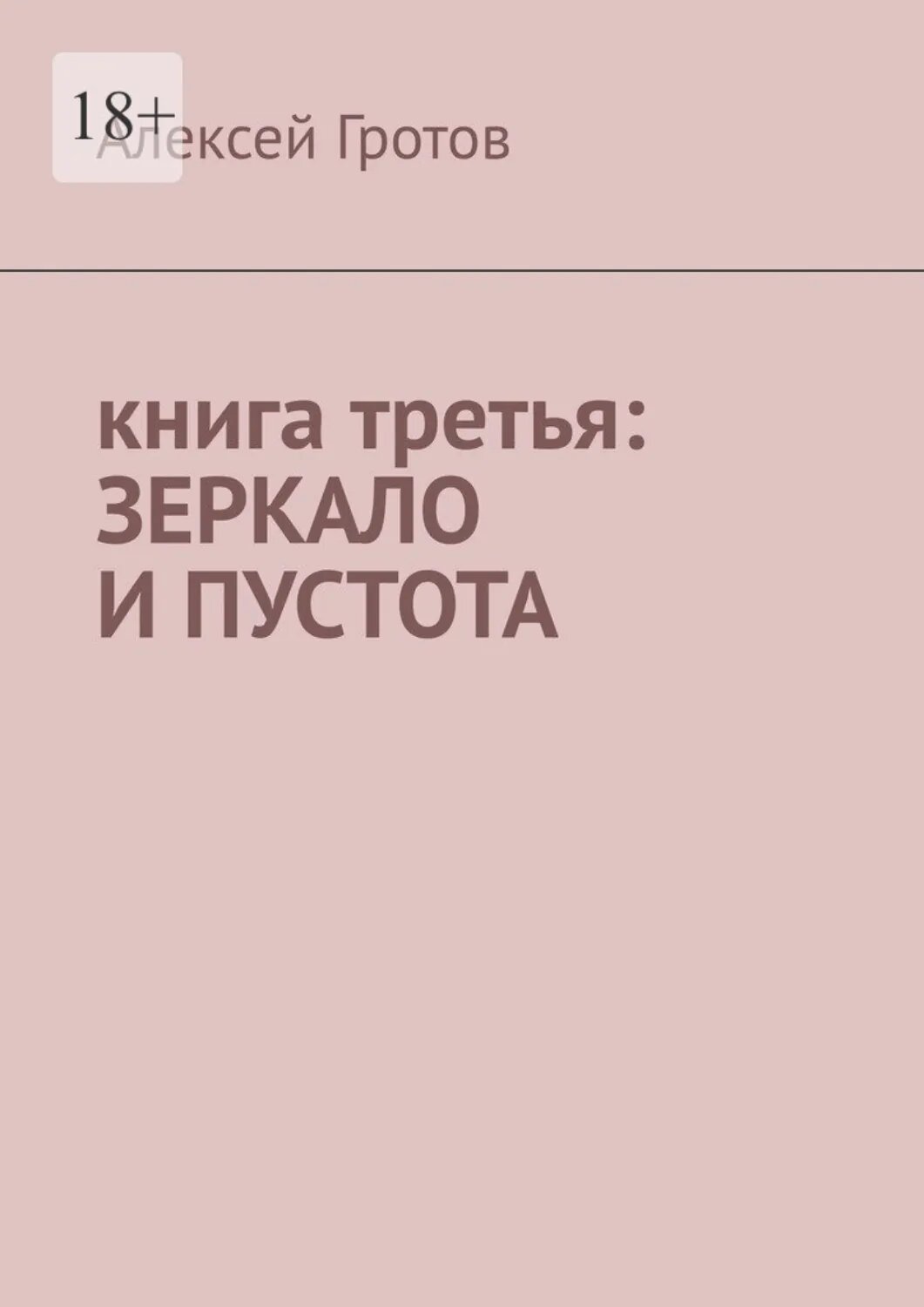 18+

Алексей Гротов

книга третья:
ЗЕРКАЛО
И ПУСТОТА